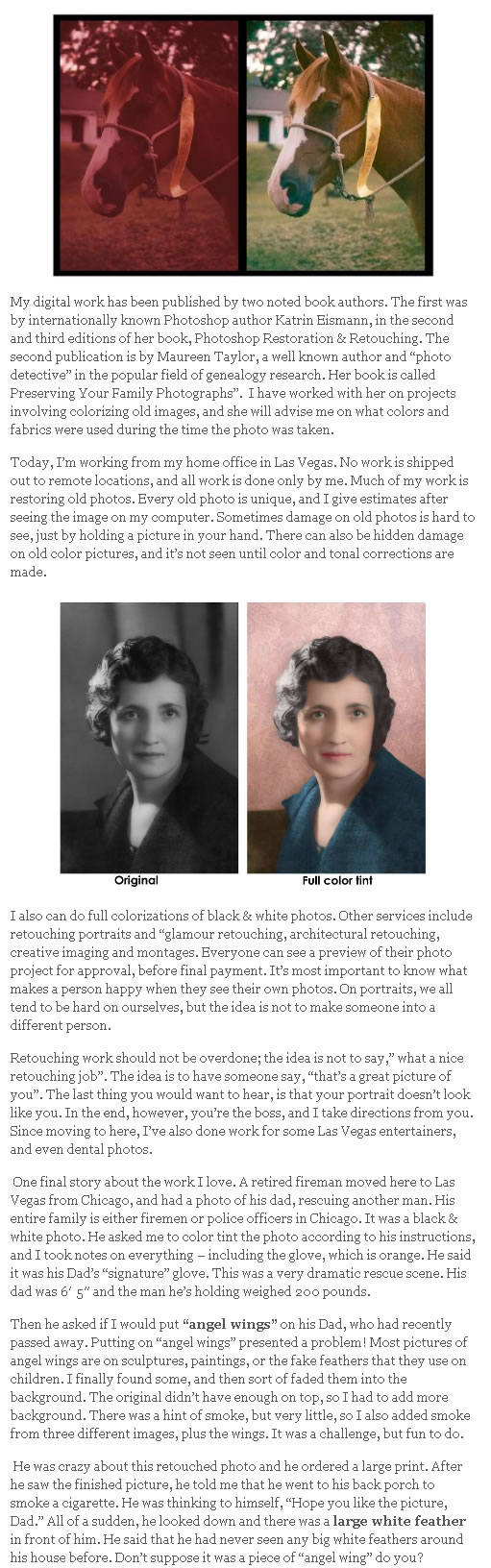 My digital work has been published by two noted book authors. The first was by internationally known Photoshop author Katrin Eismann, in the second and third editions of her book, Photoshop Restoration & Retouching. The second publication is by Maureen Taylor, a well known author and "photo detective" in the popular field of genealogy research. Her book is called Preserving Your Family Photographs". I have worked with her on projects involving colorizing old images, and she will advise me on what colors and fabrics were used during the time the photo was taken.

Today, I'm working from my home office in Las Vegas. No work is shipped out to remote locations, and all work is done only by me. Much of my work is restoring old photos. Every old photo is unique, and I give estimates after seeing the image on my computer. Sometimes damage on old photos is hard to see, just by holding a picture in your hand. There can also be hidden damage on old color pictures, and it's not seen until color and tonal corrections are made.

Original

Full color tint

I also can do full colorizations of black & white photos. Other services include retouching portraits and "glamour retouching, architectural retouching, creative imaging and montages. Everyone can see a preview of their photo project for approval, before final payment. It's most important to know what makes a person happy when they see their own photos. On portraits, we all tend to be hard on ourselves, but the idea is not to make someone into a different person.

Retouching work should not be overdone; the idea is not to say," what a nice retouching job". The idea is to have someone say, "that's a great picture of you". The last thing you would want to hear, is that your portrait doesn't look like you. In the end, however, you're the boss, and I take directions from you. Since moving to here, I've also done work for some Las Vegas entertainers, and even dental photos.

One final story about the work I love. A retired fireman moved here to Las Vegas from Chicago, and had a photo of his dad, rescuing another man. His entire family is either firemen or police officers in Chicago. It was a black & white photo. He asked me to color tint the photo according to his instructions, and I took notes on everything – including the glove, which is orange. He said it was his Dad's "signature" glove. This was a very dramatic rescue scene. His dad was 6' 5" and the man he's holding weighed 200 pounds.

Then he asked if I would put "angel wings" on his Dad, who had recently passed away. Putting on "angel wings" presented a problem! Most pictures of angel wings are on sculptures, paintings, or the fake feathers that they use on children. I finally found some, and then sort of faded them into the background. The original didn't have enough on top, so I had to add more background. There was a hint of smoke, but very little, so I also added smoke from three different images, plus the wings. It was a challenge, but fun to do.

He was crazy about this retouched photo and he ordered a large print. After he saw the finished picture, he told me that he went to his back porch to smoke a cigarette. He was thinking to himself, "Hope you like the picture, Dad." All of a sudden, he looked down and there was a large white feather in front of him. He said that he had never seen any big white feathers around his house before. Don't suppose it was a piece of "angel wing" do you?